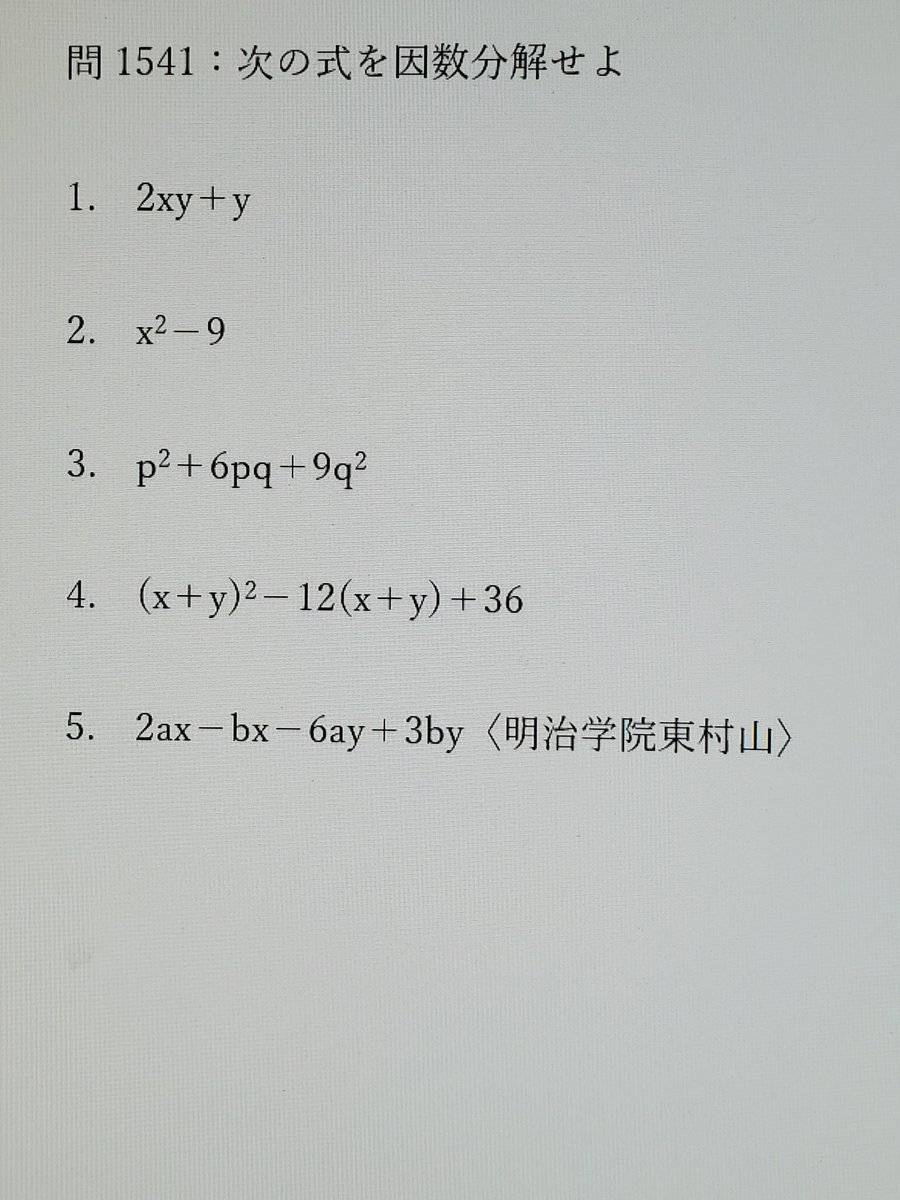 問1541：次の式を因数分解せよ

1. $2xy+y$

2. $x^2-9$

3. $p^2+6pq+9q^2$

4. $(x+y)^2-12(x+y)+36$

5. $2ax-bx-6ay+3by$〈明治学院東村山〉